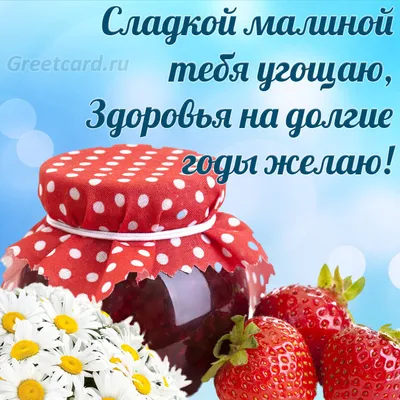 Сладкой малиной тебя угощаю,
Здоровья на долгие годы желаю!

Greetcard.ru